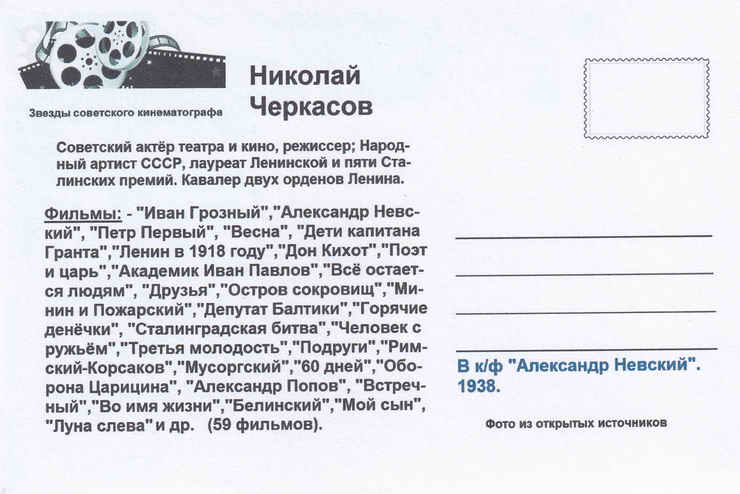 Звезды советского кинематографа

Николай
Черкасов

Советский актёр театра и кино, режиссер; Народный артист СССР, лауреат Ленинской и пяти Сталинских премий. Кавалер двух орденов Ленина.

Фильмы: - "Иван Грозный","Александр Невский", "Петр Первый", "Весна", "Дети капитана Гранта","Ленин в 1918 году","Дон Кихот","Поэт и царь","Академик Иван Павлов","Всё остается людям", "Друзья","Остров сокровищ","Минин и Пожарский","Депутат Балтики","Горячие денёчки", "Сталинградская битва","Человек с ружьём","Третья молодость","Подруги","Римский-Корсаков","Мусоргский","60 дней","Оборона Царицина", "Александр Попов", "Встречный","Во имя жизни","Белинский","Мой сын", "Луна слева" и др. (59 фильмов).

____
____
____
____

В к/ф "Александр Невский". 1938.

Фото из открытых источников